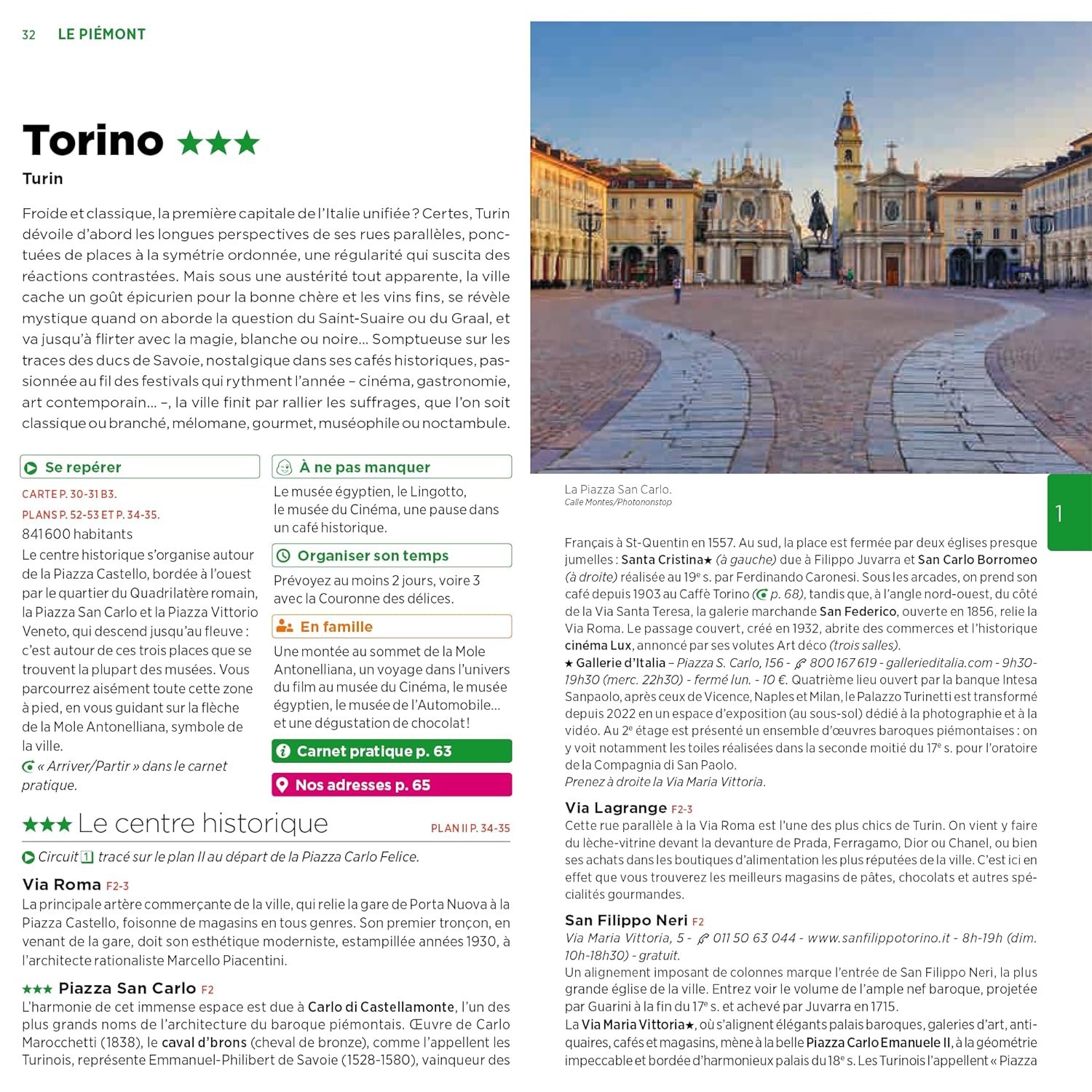 32 LE PIÉMONT

Torino ★★★
Turin

Froide et classique, la première capitale de l'Italie unifiée ? Certes, Turin dévoile d'abord les longues perspectives de ses rues parallèles, ponctuées de places à la symétrie ordonnée, une régularité qui suscita des réactions contrastées. Mais sous une austérité tout apparente, la ville cache un goût épicurien pour la bonne chère et les vins fins, se révèle mystique quand on aborde la question du Saint-Suaire ou du Graal, et va jusqu'à flirter avec la magie, blanche ou noire... Somptueuse sur les traces des ducs de Savoie, nostalgique dans ses cafés historiques, passionnée au fil des festivals qui rythment l'année – cinéma, gastronomie, art contemporain... –, la ville finit par rallier les suffrages, que l'on soit classique ou branché, mélomane, gourmet, muséophile ou noctambule.

Se repérer
CARTE P. 30-31 B3.
PLANS P. 52-53 ET P. 34-35.
841 600 habitants
Le centre historique s'organise autour de la Piazza Castello, bordée à l'ouest par le quartier du Quadrilatère romain, la Piazza San Carlo et la Piazza Vittorio Veneto, qui descend jusqu'au fleuve : c'est autour de ces trois places que se trouvent la plupart des musées. Vous parcourrez aisément toute cette zone à pied, en vous guidant sur la flèche de la Mole Antonelliana, symbole de la ville.
« Arriver/Partir » dans le carnet pratique.

À ne pas manquer
Le musée égyptien, le Lingotto, le musée du Cinéma, une pause dans un café historique.

Organiser son temps
Prévoyez au moins 2 jours, voire 3 avec la Couronne des délices.

En famille
Une montée au sommet de la Mole Antonelliana, un voyage dans l'univers du film au musée du Cinéma, le musée égyptien, le musée de l'Automobile... et une dégustation de chocolat !

Carnet pratique p. 63
Nos adresses p. 65

★★★ Le centre historique PLAN II P. 34-35

Circuit 1 tracé sur le plan II au départ de la Piazza Carlo Felice.

Via Roma F2-3
La principale artère commerçante de la ville, qui relie la gare de Porta Nuova à la Piazza Castello, foisonne de magasins en tous genres. Son premier tronçon, en venant de la gare, doit son esthétique moderniste, estampillée années 1930, à l'architecte rationaliste Marcello Piacentini.

★★★ Piazza San Carlo F2
L'harmonie de cet immense espace est due à Carlo di Castellamonte, l'un des plus grands noms de l'architecture du baroque piémontais. Œuvre de Carlo Marocchetti (1838), le caval d'brons (cheval de bronze), comme l'appellent les Turinois, représente Emmanuel-Philibert de Savoie (1528-1580), vainqueur des

La Piazza San Carlo.
Calle Montes/Photononstop

1

Français à St-Quentin en 1557. Au sud, la place est fermée par deux églises presque jumelles : Santa Cristina★ (à gauche) due à Filippo Juvarra et San Carlo Borromeo (à droite) réalisée au 19e s. par Ferdinando Caronesi. Sous les arcades, on prend son café depuis 1903 au Caffè Torino (p. 68), tandis que, à l'angle nord-ouest, du côté de la Via Santa Teresa, la galerie marchande San Federico, ouverte en 1856, relie la Via Roma. Le passage couvert, créé en 1932, abrite des commerces et l'historique cinéma Lux, annoncé par ses volutes Art déco (trois salles).
★ Gallerie d'Italia – Piazza S. Carlo, 156 - 800 167 619 - gallerieditalia.com - 9h30-19h30 (merc. 22h30) - fermé lun. - 10 €. Quatrième lieu ouvert par la banque Intesa Sanpaolo, après ceux de Vicence, Naples et Milan, le Palazzo Turinetti est transformé depuis 2022 en un espace d'exposition (au sous-sol) dédié à la photographie et à la vidéo. Au 2e étage est présenté un ensemble d'œuvres baroques piémontaises : on y voit notamment les toiles réalisées dans la seconde moitié du 17e s. pour l'oratoire de la Compagnia di San Paolo.
Prenez à droite la Via Maria Vittoria.

Via Lagrange F2-3
Cette rue parallèle à la Via Roma est l'une des plus chics de Turin. On vient y faire du lèche-vitrine devant la devanture de Prada, Ferragamo, Dior ou Chanel, ou bien ses achats dans les boutiques d'alimentation les plus réputées de la ville. C'est ici en effet que vous trouverez les meilleurs magasins de pâtes, chocolats et autres spécialités gourmandes.

San Filippo Neri F2
Via Maria Vittoria, 5 - 011 50 63 044 - www.sanfilippotorino.it - 8h-19h (dim. 10h-18h30) - gratuit.
Un alignement imposant de colonnes marque l'entrée de San Filippo Neri, la plus grande église de la ville. Entrez voir le volume de l'ample nef baroque, projetée par Guarini à la fin du 17e s. et achevé par Juvarra en 1715.
La Via Maria Vittoria★, où s'alignent élégants palais baroques, galeries d'art, antiquaires, cafés et magasins, mène à la belle Piazza Carlo Emanuele II, à la géométrie impeccable et bordée d'harmonieux palais du 18e s. Les Turinois l'appellent « Piazza